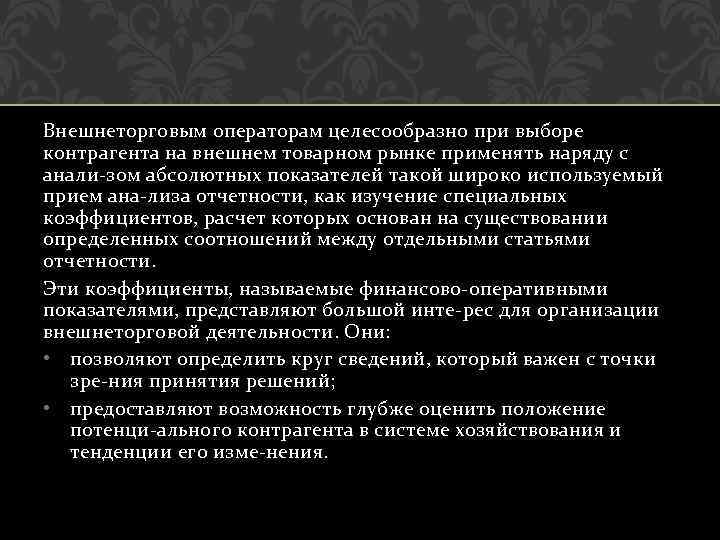 Внешнеторговым операторам целесообразно при выборе контрагента на внешнем товарном рынке применять наряду с анали-зом абсолютных показателей такой широко используемый прием ана-лиза отчетности, как изучение специальных коэффициентов, расчет которых основан на существовании определенных соотношений между отдельными статьями отчетности.

Эти коэффициенты, называемые финансово-оперативными показателями, представляют большой инте-рес для организации внешнеторговой деятельности. Они:

• позволяют определить круг сведений, который важен с точки зре-ния принятия решений;

• предоставляют возможность глубже оценить положение потенци-ального контрагента в системе хозяйствования и тенденции его изме-нения.